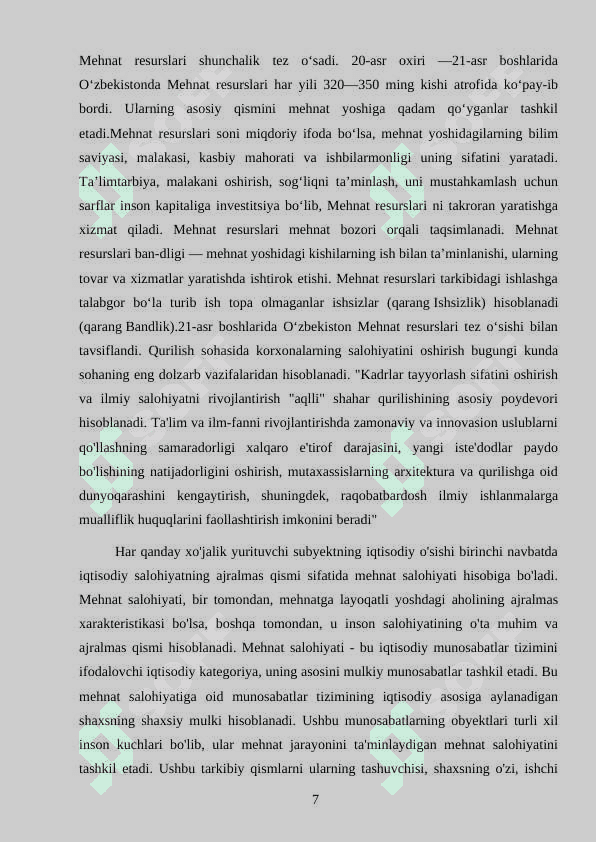 Mehnat resurslari shunchalik tez oʻsadi. 20-asr oxiri —21-asr boshlarida Oʻzbekistonda Mehnat resurslari har yili 320—350 ming kishi atrofida koʻpay-ib bordi. Ularning asosiy qismini mehnat yoshiga qadam qoʻyganlar tashkil etadi.Mehnat resurslari soni miqdoriy ifoda boʻlsa, mehnat yoshidagilarning bilim saviyasi, malakasi, kasbiy mahorati va ishbilarmonligi uning sifatini yaratadi. Taʼlimtarbiya, malakani oshirish, sogʻliqni taʼminlash, uni mustahkamlash uchun sarflar inson kapitaliga investitsiya boʻlib, Mehnat resurslari ni takroran yaratishga xizmat qiladi. Mehnat resurslari mehnat bozori orqali taqsimlanadi. Mehnat resurslari ban-dligi — mehnat yoshidagi kishilarning ish bilan taʼminlanishi, ularning tovar va xizmatlar yaratishda ishtirok etishi. Mehnat resurslari tarkibidagi ishlashga talabgor boʻla turib ish topa olmaganlar ishsizlar (qarang Ishsizlik) hisoblanadi (qarang Bandlik).21-asr boshlarida Oʻzbekiston Mehnat resurslari tez oʻsishi bilan tavsiflandi. Qurilish sohasida korxonalarning salohiyatini oshirish bugungi kunda sohaning eng dolzarb vazifalaridan hisoblanadi. "Kadrlar tayyorlash sifatini oshirish va ilmiy salohiyatni rivojlantirish "aqlli" shahar qurilishining asosiy poydevori hisoblanadi. Ta'lim va ilm-fanni rivojlantirishda zamonaviy va innovasion uslublarni qo'llashning samaradorligi xalqaro e'tirof darajasini, yangi iste'dodlar paydo bo'lishining natijadorligini oshirish, mutaxassislarning arxitektura va qurilishga oid dunyoqarashini kengaytirish, shuningdek, raqobatbardosh ilmiy ishlanmalarga mualliflik huquqlarini faollashtirish imkonini beradi"

Har qanday xo'jalik yurituvchi subyektning iqtisodiy o'sishi birinchi navbatda iqtisodiy salohiyatning ajralmas qismi sifatida mehnat salohiyati hisobiga bo'ladi. Mehnat salohiyati, bir tomondan, mehnatga layoqatli yoshdagi aholining ajralmas xarakteristikasi bo'lsa, boshqa tomondan, u inson salohiyatining o'ta muhim va ajralmas qismi hisoblanadi. Mehnat salohiyati - bu iqtisodiy munosabatlar tizimini ifodalovchi iqtisodiy kategoriya, uning asosini mulkiy munosabatlar tashkil etadi. Bu mehnat salohiyatiga oid munosabatlar tizimining iqtisodiy asosiga aylanadigan shaxsning shaxsiy mulki hisoblanadi. Ushbu munosabatlarning obyektlari turli xil inson kuchlari bo'lib, ular mehnat jarayonini ta'minlaydigan mehnat salohiyatini tashkil etadi. Ushbu tarkibiy qismlarni ularning tashuvchisi, shaxsning o'zi, ishchi

7